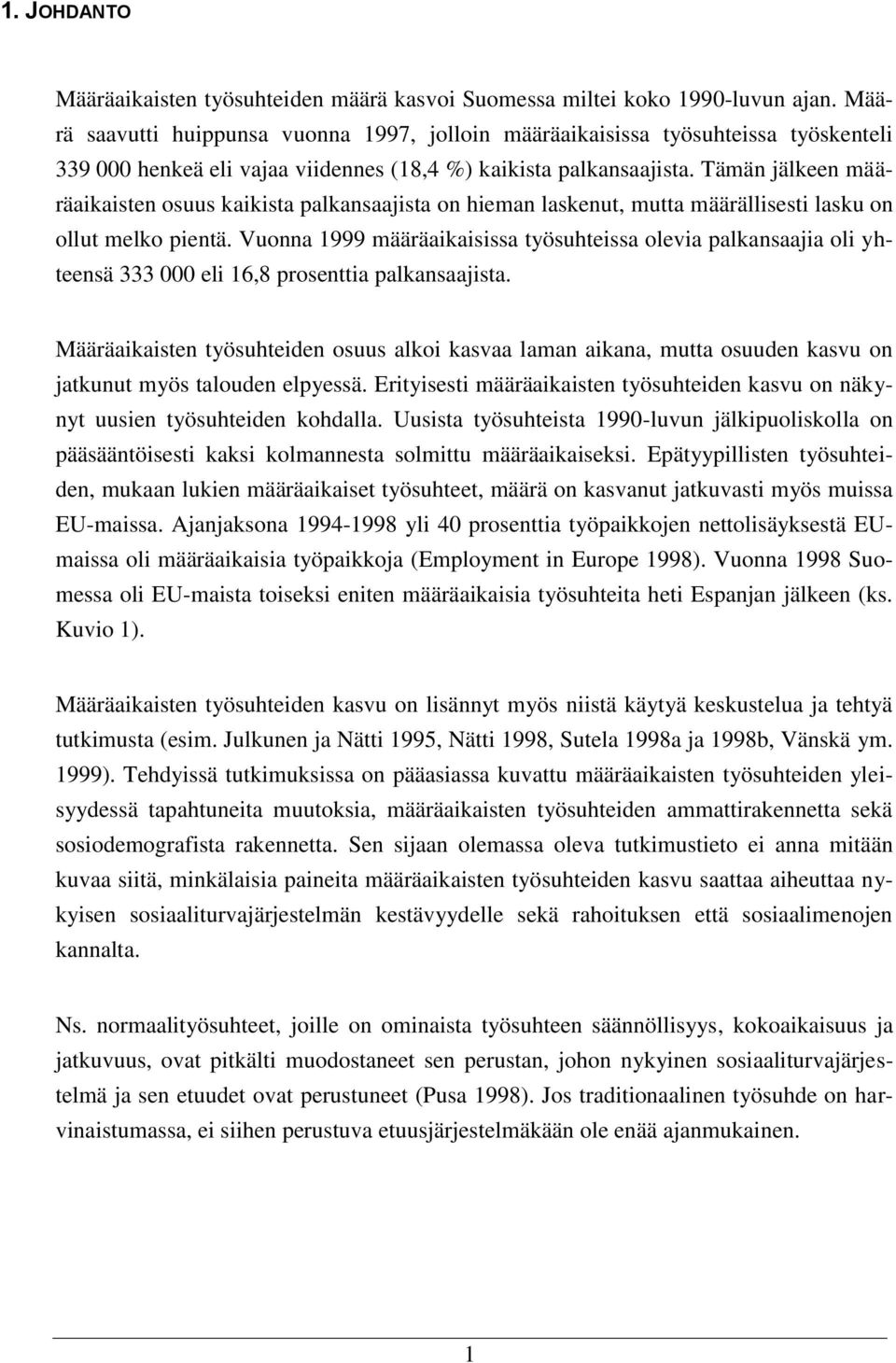 1. JOHDANTO

Määräaikaisten työsuhteiden määrä kasvoi Suomessa miltei koko 1990-luvun ajan. Määrä saavutti huippunsa vuonna 1997, jolloin määräaikaisissa työsuhteissa työskenteli 339 000 henkeä eli vajaa viidennes (18,4 %) kaikista palkansaajista. Tämän jälkeen määräaikaisten osuus kaikista palkansaajista on hieman laskenut, mutta määrällisesti lasku on ollut melko pientä. Vuonna 1999 määräaikaisissa työsuhteissa olevia palkansaajia oli yhteensä 333 000 eli 16,8 prosenttia palkansaajista.

Määräaikaisten työsuhteiden osuus alkoi kasvaa laman aikana, mutta osuuden kasvu on jatkunut myös talouden elpyessä. Erityisesti määräaikaisten työsuhteiden kasvu on näkynyt uusien työsuhteiden kohdalla. Uusista työsuhteista 1990-luvun jälkipuoliskolla on pääsääntöisesti kaksi kolmannesta solmittu määräaikaiseksi. Epätyypillisten työsuhteiden, mukaan lukien määräaikaiset työsuhteet, määrä on kasvanut jatkuvasti myös muissa EU-maissa. Ajanjaksona 1994-1998 yli 40 prosenttia työpaikkojen nettolisäyksestä EU-maissa oli määräaikaisia työpaikkoja (Employment in Europe 1998). Vuonna 1998 Suomessa oli EU-maista toiseksi eniten määräaikaisia työsuhteita heti Espanjan jälkeen (ks. Kuvio 1).

Määräaikaisten työsuhteiden kasvu on lisännyt myös niistä käytyä keskustelua ja tehtyä tutkimusta (esim. Julkunen ja Nätti 1995, Nätti 1998, Sutela 1998a ja 1998b, Vänskä ym. 1999). Tehdyissä tutkimuksissa on pääasiassa kuvattu määräaikaisten työsuhteiden yleisyydessä tapahtuneita muutoksia, määräaikaisten työsuhteiden ammattirakennetta sekä sosiodemografista rakennetta. Sen sijaan olemassa oleva tutkimustieto ei anna mitään kuvaa siitä, minkälaisia paineita määräaikaisten työsuhteiden kasvu saattaa aiheuttaa nykyisen sosiaaliturvajärjestelmän kestävyydelle sekä rahoituksen että sosiaalimenojen kannalta.

Ns. normaalityösuhteet, joille on ominaista työsuhteen säännöllisyys, kokoaikaisuus ja jatkuvuus, ovat pitkälti muodostaneet sen perustan, johon nykyinen sosiaaliturvajärjestelmä ja sen etuudet ovat perustuneet (Pusa 1998). Jos traditionaalinen työsuhde on harvinaistumassa, ei siihen perustuva etuusjärjestelmäkään ole enää ajanmukainen.

1